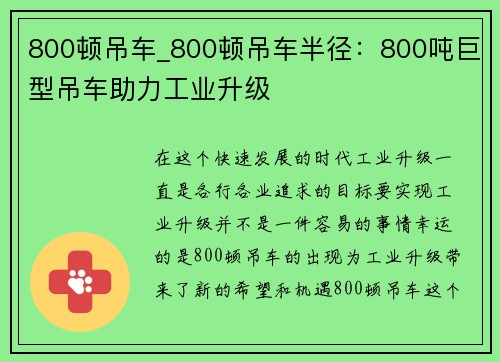 800顿吊车_800顿吊车半径：800吨巨型吊车助力工业升级

在这个快速发展的时代工业升级一直是各行各业追求的目标要实现工业升级并不是一件容易的事情幸运的是800顿吊车的出现为工业升级带来了新的希望和机遇800顿吊车这个